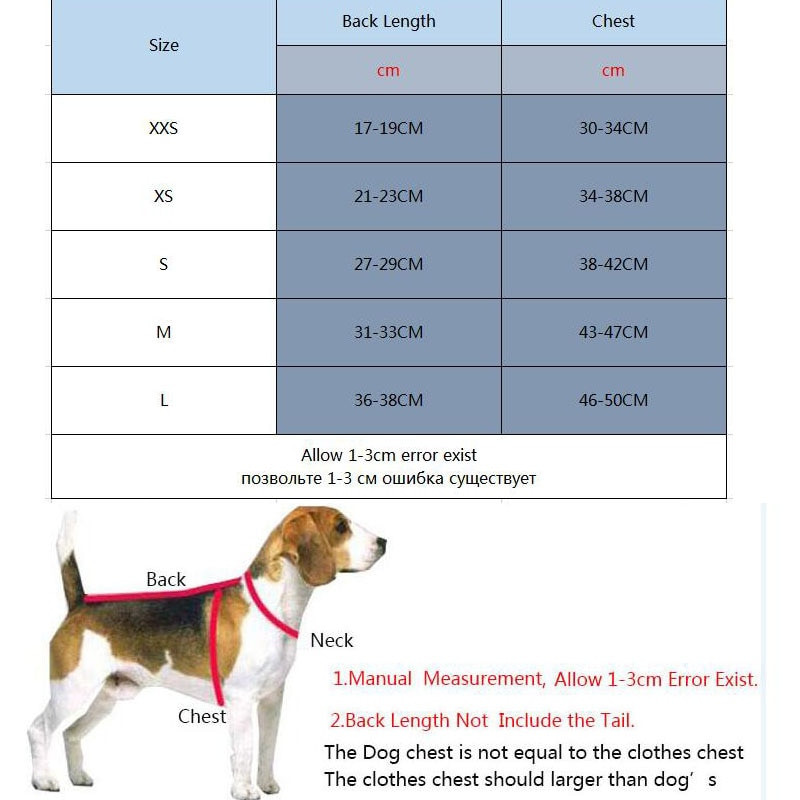 | Size | Back Length | Chest |
|---|---|---|
| | cm | cm |
| XXS | 17-19CM | 30-34CM |
| XS | 21-23CM | 34-38CM |
| S | 27-29CM | 38-42CM |
| M | 31-33CM | 43-47CM |
| L | 36-38CM | 46-50CM |

Allow 1-3cm error exist
позвольте 1-3 см ошибка существует

Back

Neck

Chest

1.Manual Measurement, Allow 1-3cm Error Exist.

2.Back Length Not Include the Tail.

The Dog chest is not equal to the clothes chest
The clothes chest should larger than dog’s